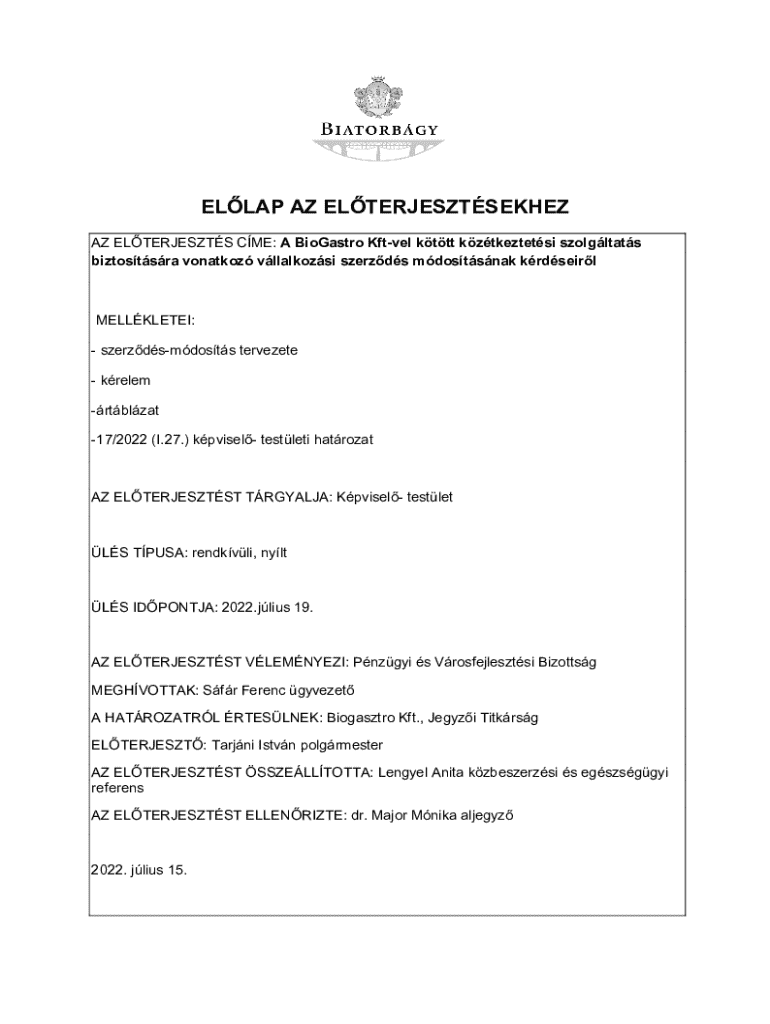 BIATORBÁGY

ELŐLAP AZ ELŐTERJESZTÉSEKHEZ

AZ ELŐTERJESZTÉS CÍME: A BioGastro Kft-vel kötött közétkeztetési szolgáltatás biztosítására vonatkozó vállalkozási szerződés módosításának kérdéseiről

MELLÉKLETEI:

- szerződés-módosítás tervezete

- kérelem

-ártáblázat

-17/2022 (I.27.) képviselő- testületi határozat

AZ ELŐTERJESZTÉST TÁRGYALJA: Képviselő- testület

ÜLÉS TÍPUSA: rendkívüli, nyílt

ÜLÉS IDŐPONTJA: 2022.július 19.

AZ ELŐTERJESZTÉST VÉLEMÉNYEZI: Pénzügyi és Városfejlesztési Bizottság

MEGHÍVOTTAK: Sáfár Ferenc ügyvezető

A HATÁROZATRÓL ÉRTESÜLNEK: Biogasztro Kft., Jegyzői Titkárság

ELŐTERJESZTŐ: Tarjáni István polgármester

AZ ELŐTERJESZTÉST ÖSSZEÁLLÍTOTTA: Lengyel Anita közbeszerzési és egészségügyi referens

AZ ELŐTERJESZTÉST ELLENŐRIZTE: dr. Major Mónika aljegyző

2022. július 15.